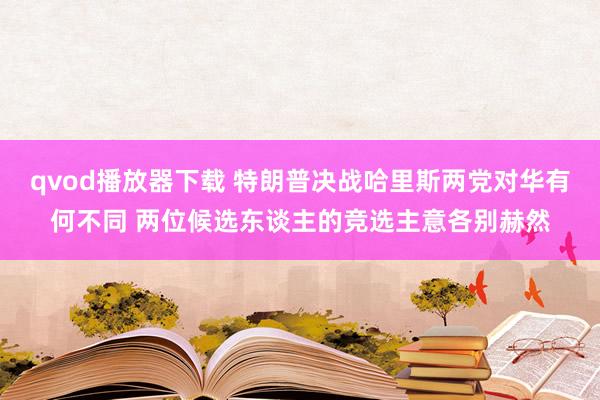 qvod播放器下载 特朗普决战哈里斯两党对华有何不同 两位候选东谈主的竞选主意各别赫然